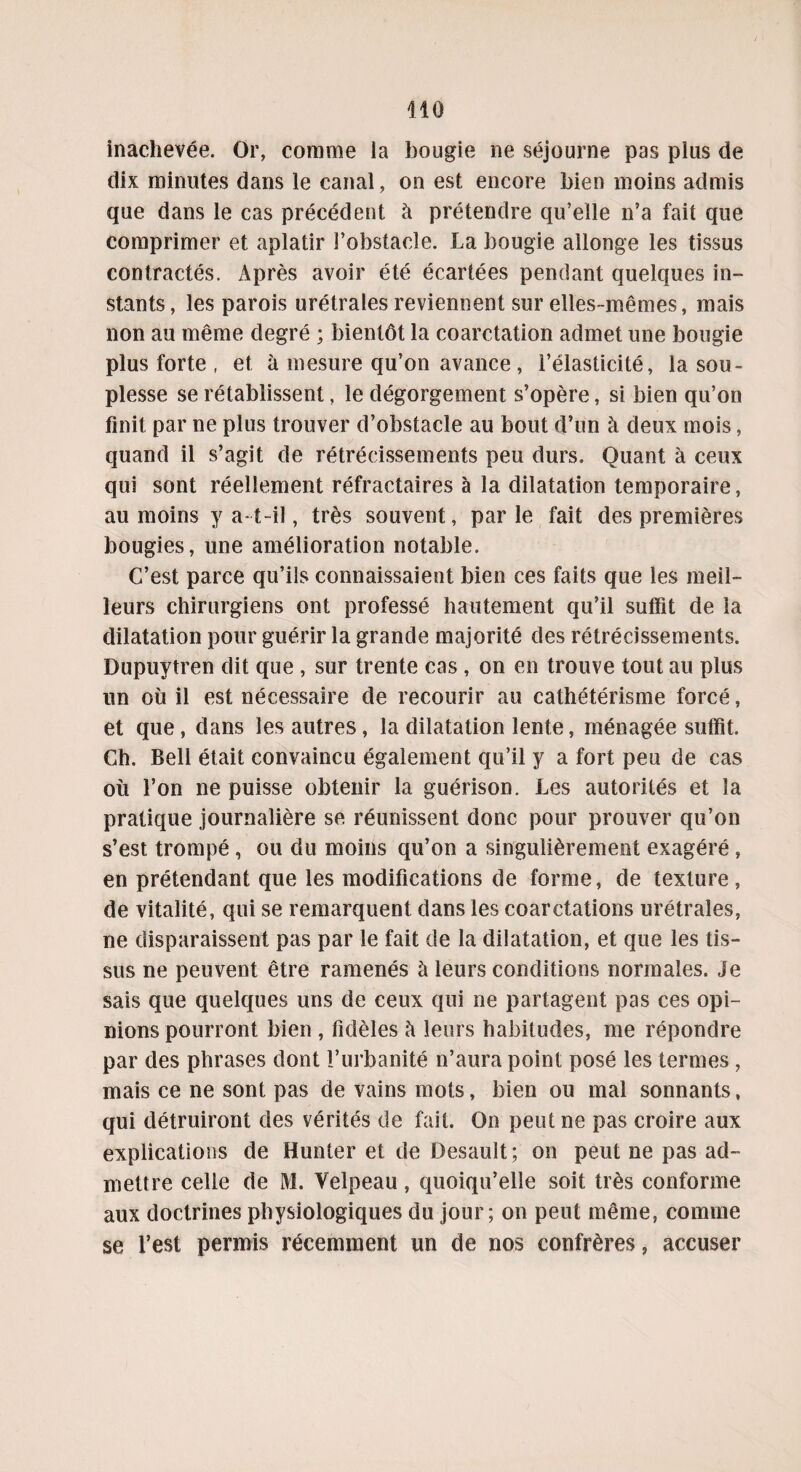 110

inachevée. Or, comme la bougie ne séjourne pas plus de dix minutes dans le canal, on est encore bien moins admis que dans le cas précédent à prétendre qu'elle n'a fait que comprimer et aplatir l'obstacle. La bougie allonge les tissus contractés. Après avoir été écartées pendant quelques instants, les parois urétrales reviennent sur elles-mêmes, mais non au même degré ; bientôt la coarctation admet une bougie plus forte, et à mesure qu'on avance, l'élasticité, la souplesse se rétablissent, le dégorgement s'opère, si bien qu'on finit par ne plus trouver d'obstacle au bout d'un à deux mois, quand il s'agit de rétrécissements peu durs. Quant à ceux qui sont réellement réfractaires à la dilatation temporaire, au moins y a-t-il, très souvent, par le fait des premières bougies, une amélioration notable.

C'est parce qu'ils connaissaient bien ces faits que les meilleurs chirurgiens ont professé hautement qu'il suffit de la dilatation pour guérir la grande majorité des rétrécissements. Dupuytren dit que, sur trente cas, on en trouve tout au plus un où il est nécessaire de recourir au cathétérisme forcé, et que, dans les autres, la dilatation lente, ménagée suffit. Ch. Bell était convaincu également qu'il y a fort peu de cas où l'on ne puisse obtenir la guérison. Les autorités et la pratique journalière se réunissent donc pour prouver qu'on s'est trompé, ou du moins qu'on a singulièrement exagéré, en prétendant que les modifications de forme, de texture, de vitalité, qui se remarquent dans les coarctations urétrales, ne disparaissent pas par le fait de la dilatation, et que les tissus ne peuvent être ramenés à leurs conditions normales. Je sais que quelques uns de ceux qui ne partagent pas ces opinions pourront bien, fidèles à leurs habitudes, me répondre par des phrases dont l'urbanité n'aura point posé les termes, mais ce ne sont pas de vains mots, bien ou mal sonnants, qui détruiront des vérités de fait. On peut ne pas croire aux explications de Hunter et de Desault; on peut ne pas admettre celle de M. Velpeau, quoiqu'elle soit très conforme aux doctrines physiologiques du jour; on peut même, comme se l'est permis récemment un de nos confrères, accuser